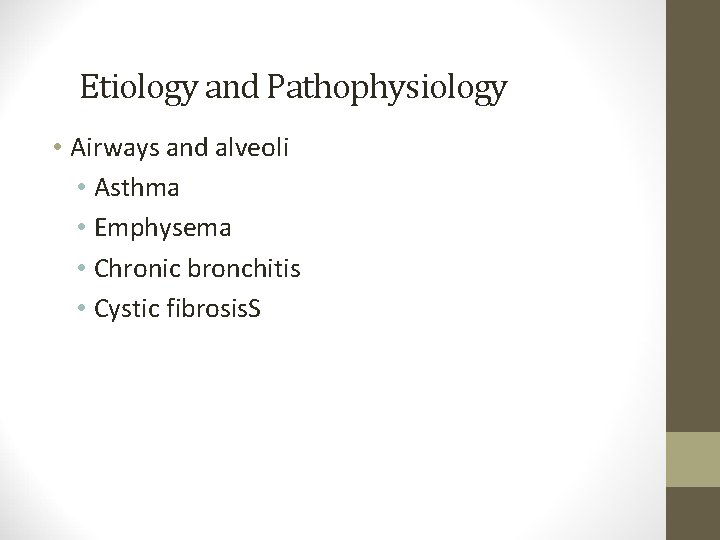 Etiology and Pathophysiology

• Airways and alveoli
• Asthma
• Emphysema
• Chronic bronchitis
• Cystic fibrosisS